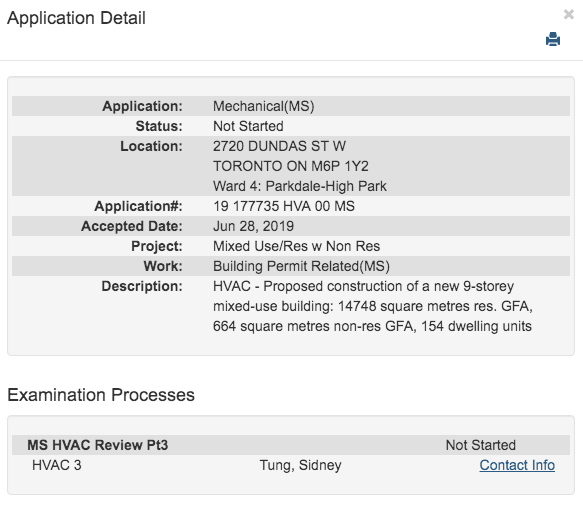 Application Detail

×

| Application: | Mechanical(MS) |
|---|---|
| Status: | Not Started |
| Location: | 2720 DUNDAS ST W TORONTO ON M6P 1Y2 Ward 4: Parkdale-High Park |
| Application#: | 19 177735 HVA 00 MS |
| Accepted Date: | Jun 28, 2019 |
| Project: | Mixed Use/Res w Non Res |
| Work: | Building Permit Related(MS) |
| Description: | HVAC - Proposed construction of a new 9-storey mixed-use building: 14748 square metres res. GFA, 664 square metres non-res GFA, 154 dwelling units |

Examination Processes

| MS HVAC Review Pt3 | | Not Started |
|---|---|---|
| HVAC 3 | Tung, Sidney | Contact Info |